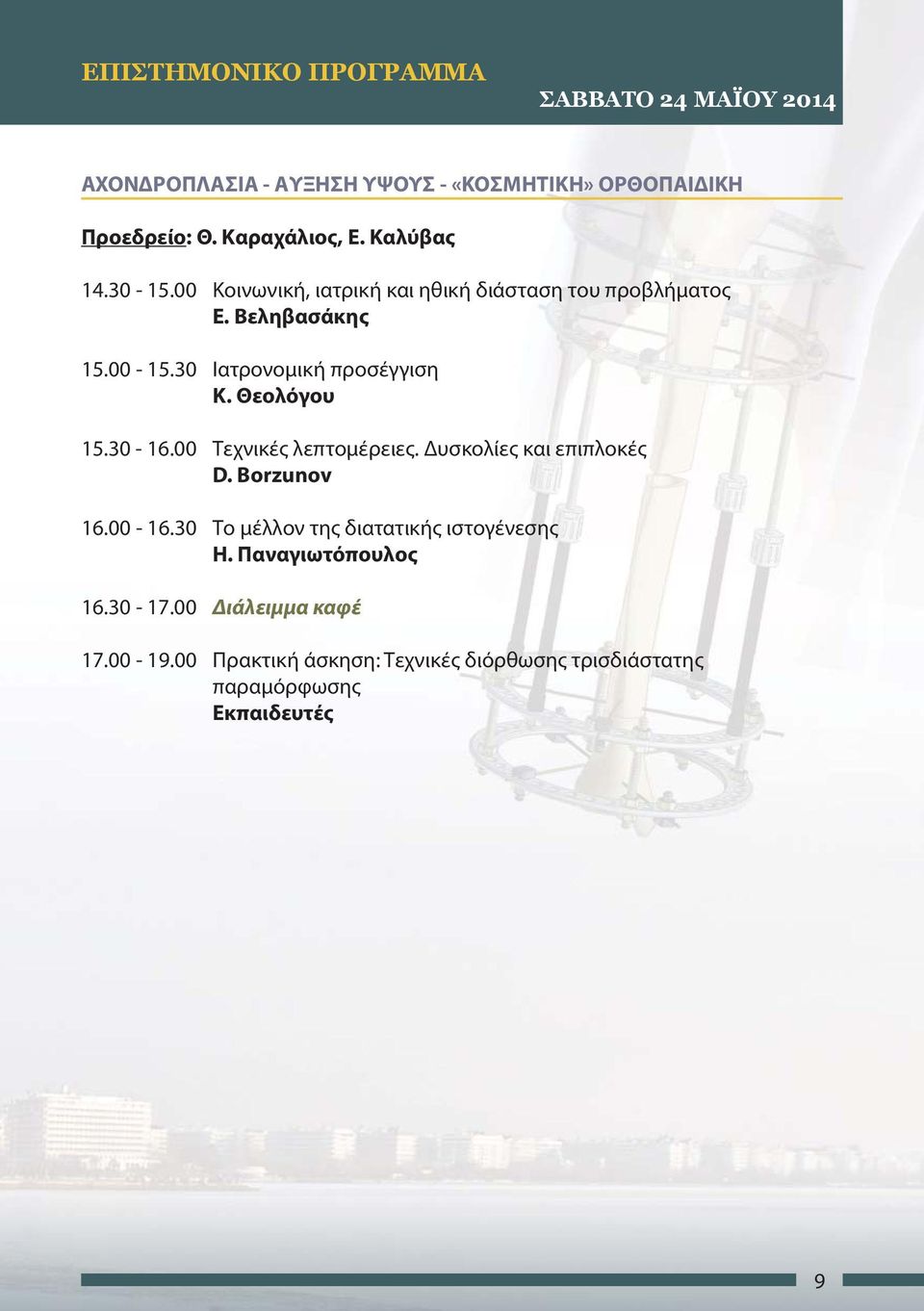 ΕΠΙΣΤΗΜΟΝΙΚΟ ΠΡΟΓΡΑΜΜΑ

ΣΑΒΒΑΤΟ 24 ΜΑΪΟΥ 2014

ΑΧΟΝΔΡΟΠΛΑΣΙΑ - ΑΥΞΗΣΗ ΥΨΟΥΣ - «ΚΟΣΜΗΤΙΚΗ» ΟΡΘΟΠΑΙΔΙΚΗ

Προεδρείο: Θ. Καραχάλιος, Ε. Καλύβας

14.30 - 15.00 Κοινωνική, ιατρική και ηθική διάσταση του προβλήματος
Ε. Βεληβασάκης

15.00 - 15.30 Ιατρονομική προσέγγιση
Κ. Θεολόγου

15.30 - 16.00 Τεχνικές λεπτομέρειες. Δυσκολίες και επιπλοκές
D. Borzunov

16.00 - 16.30 Το μέλλον της διατατικής ιστογένεσης
Η. Παναγιωτόπουλος

16.30 - 17.00 Διάλειμμα καφέ

17.00 - 19.00 Πρακτική άσκηση: Τεχνικές διόρθωσης τρισδιάστατης παραμόρφωσης
Εκπαιδευτές

9